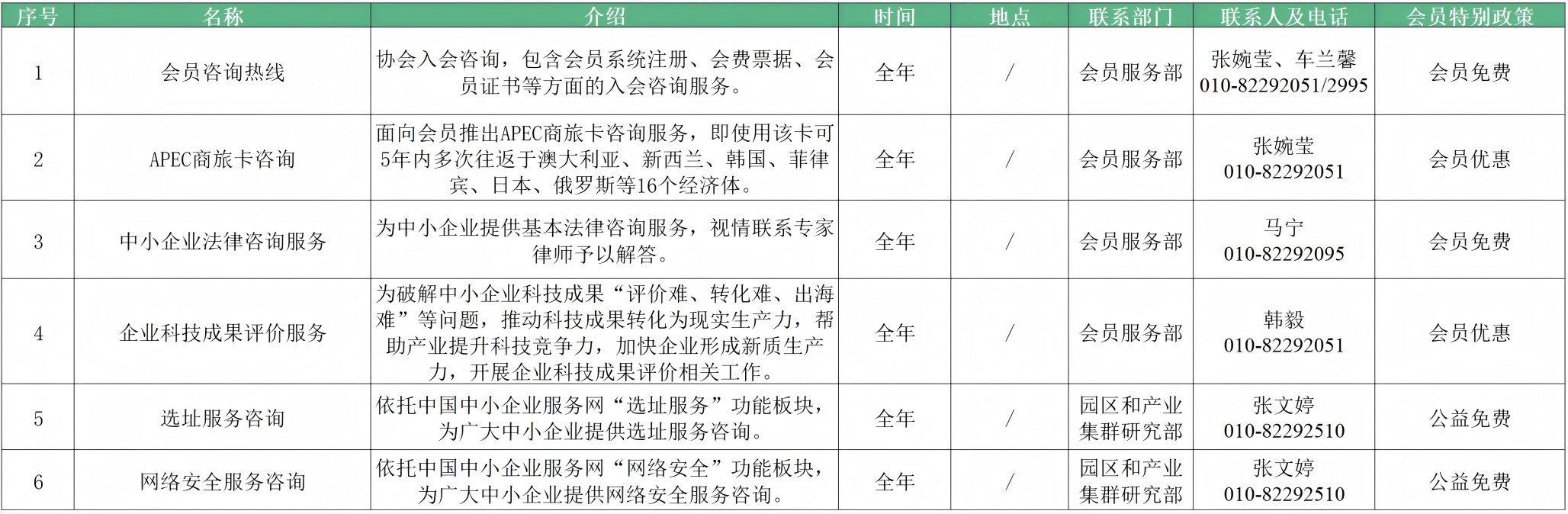 | 序号 | 名称 | 介绍 | 时间 | 地点 | 联系部门 | 联系人及电话 | 会员特别政策 |
|---|---|---|---|---|---|---|---|
| 1 | 会员咨询热线 | 协会入会咨询，包含会员系统注册、会费票据、会员证书等方面的入会咨询服务。 | 全年 | / | 会员服务部 | 张婉莹、车兰馨 010-82292051/2995 | 会员免费 |
| 2 | APEC商旅卡咨询 | 面向会员推出APEC商旅卡咨询服务，即使用该卡可5年内多次往返于澳大利亚、新西兰、韩国、菲律宾、日本、俄罗斯等16个经济体。 | 全年 | / | 会员服务部 | 张婉莹 010-82292051 | 会员优惠 |
| 3 | 中小企业法律咨询服务 | 为中小企业提供基本法律咨询服务，视情联系专家律师予以解答。 | 全年 | / | 会员服务部 | 马宁 010-82292095 | 会员免费 |
| 4 | 企业科技成果评价服务 | 为破解中小企业科技成果“评价难、转化难、出海难”等问题，推动科技成果转化为现实生产力，帮助产业提升科技竞争力，加快企业形成新质生产力，开展企业科技成果评价相关工作。 | 全年 | / | 会员服务部 | 韩毅 010-82292051 | 会员优惠 |
| 5 | 选址服务咨询 | 依托中国中小企业服务网“选址服务”功能板块，为广大中小企业提供选址服务咨询。 | 全年 | / | 园区和产业集群研究部 | 张文婷 010-82292510 | 公益免费 |
| 6 | 网络安全服务咨询 | 依托中国中小企业服务网“网络安全”功能板块，为广大中小企业提供网络安全服务咨询。 | 全年 | / | 园区和产业集群研究部 | 张文婷 010-82292510 | 公益免费 |